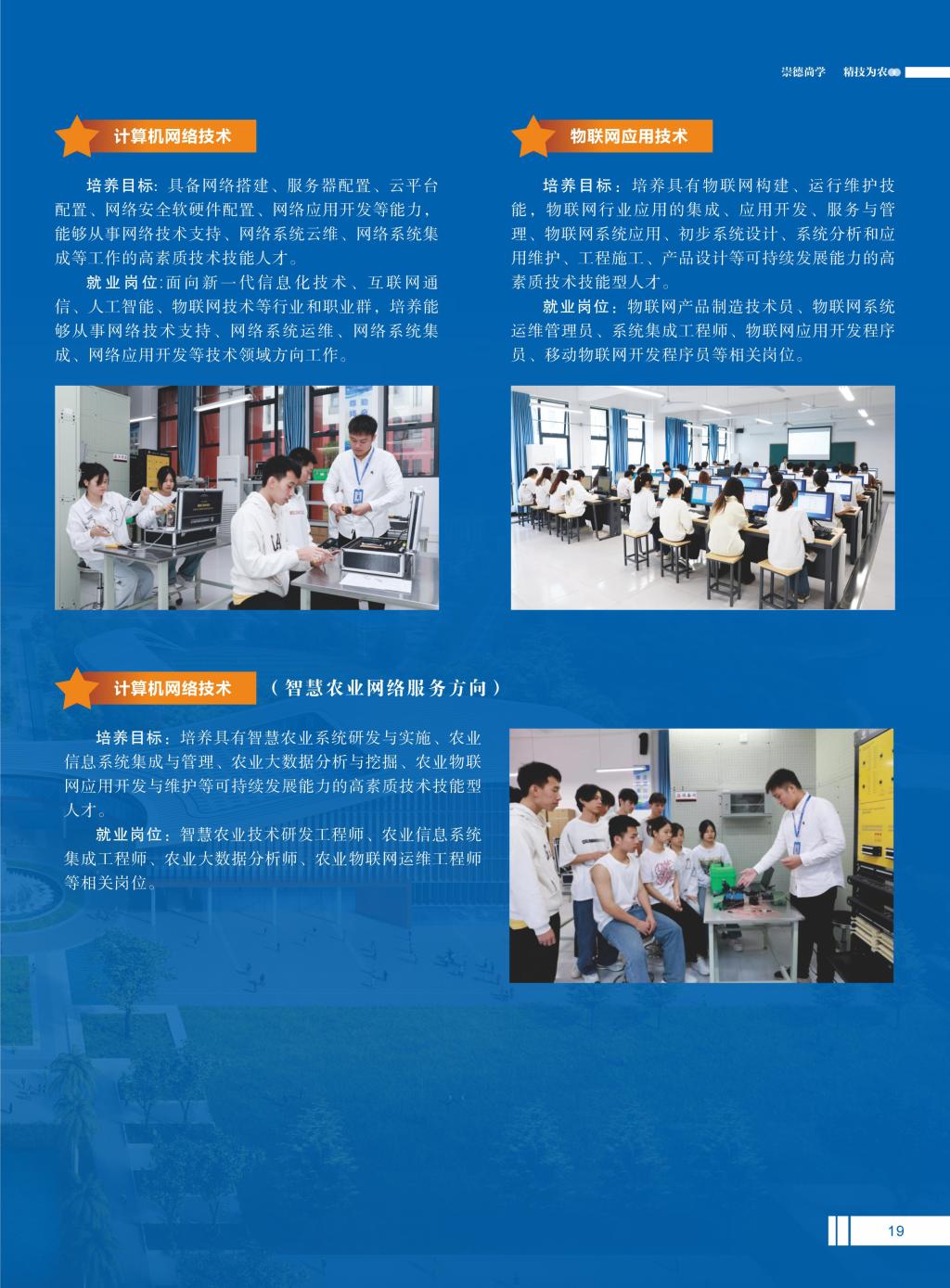 崇德尚学 精技为农

计算机网络技术

培养目标：具备网络搭建、服务器配置、云平台配置、网络安全软硬件配置、网络应用开发等能力，能够从事网络技术支持、网络系统云维、网络系统集成等工作的高素质技术技能人才。

就业岗位：面向新一代信息化技术、互联网通信、人工智能、物联网技术等行业和职业群，培养能够从事网络技术支持、网络系统运维、网络系统集成、网络应用开发等技术领域方向工作。

物联网应用技术

培养目标：培养具有物联网构建、运行维护技能，物联网行业应用的集成、应用开发、服务与管理、物联网系统应用、初步系统设计、系统分析和应用维护、工程施工、产品设计等可持续发展能力的高素质技术技能型人才。

就业岗位：物联网产品制造技术员、物联网系统运维管理员、系统集成工程师、物联网应用开发程序员、移动物联网开发程序员等相关岗位。

计算机网络技术 （智慧农业网络服务方向）

培养目标：培养具有智慧农业系统研发与实施、农业信息系统集成与管理、农业大数据分析与挖掘、农业物联网应用开发与维护等可持续发展能力的高素质技术技能型人才。

就业岗位：智慧农业技术研发工程师、农业信息系统集成工程师、农业大数据分析师、农业物联网运维工程师等相关岗位。

19